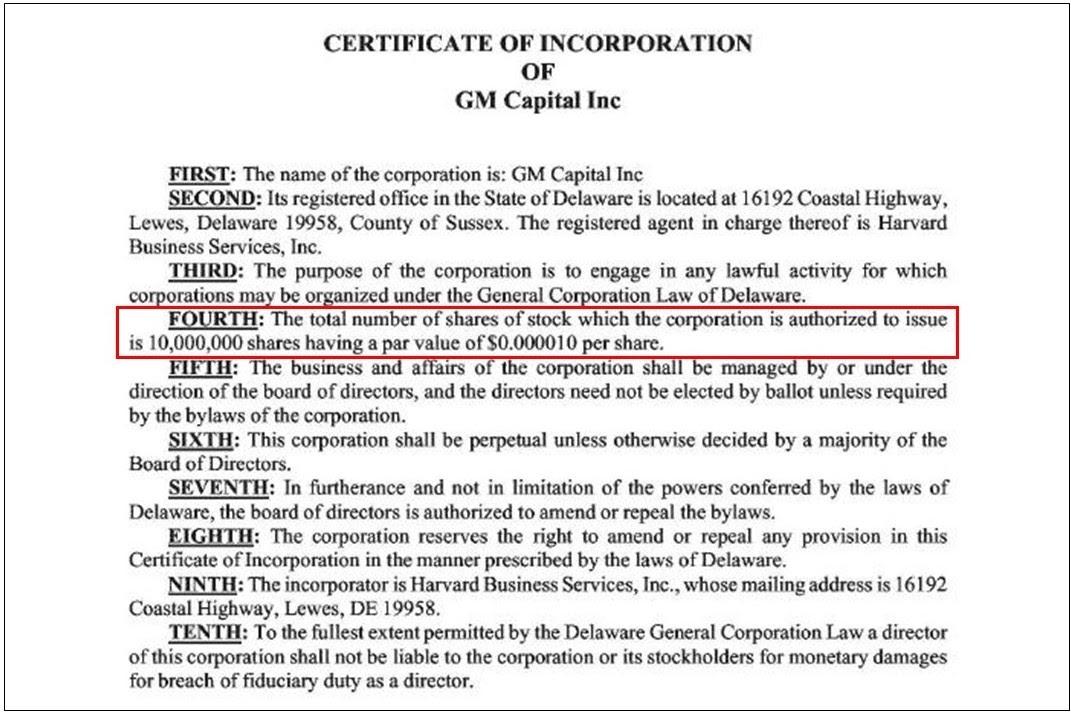 CERTIFICATE OF INCORPORATION
OF
GM Capital Inc

FIRST: The name of the corporation is: GM Capital Inc

SECOND: Its registered office in the State of Delaware is located at 16192 Coastal Highway, Lewes, Delaware 19958, County of Sussex. The registered agent in charge thereof is Harvard Business Services, Inc.

THIRD: The purpose of the corporation is to engage in any lawful activity for which corporations may be organized under the General Corporation Law of Delaware.

FOURTH: The total number of shares of stock which the corporation is authorized to issue is 10,000,000 shares having a par value of $0.000010 per share.

FIFTH: The business and affairs of the corporation shall be managed by or under the direction of the board of directors, and the directors need not be elected by ballot unless required by the bylaws of the corporation.

SIXTH: This corporation shall be perpetual unless otherwise decided by a majority of the Board of Directors.

SEVENTH: In furtherance and not in limitation of the powers conferred by the laws of Delaware, the board of directors is authorized to amend or repeal the bylaws.

EIGHTH: The corporation reserves the right to amend or repeal any provision in this Certificate of Incorporation in the manner prescribed by the laws of Delaware.

NINTH: The incorporator is Harvard Business Services, Inc., whose mailing address is 16192 Coastal Highway, Lewes, DE 19958.

TENTH: To the fullest extent permitted by the Delaware General Corporation Law a director of this corporation shall not be liable to the corporation or its stockholders for monetary damages for breach of fiduciary duty as a director.